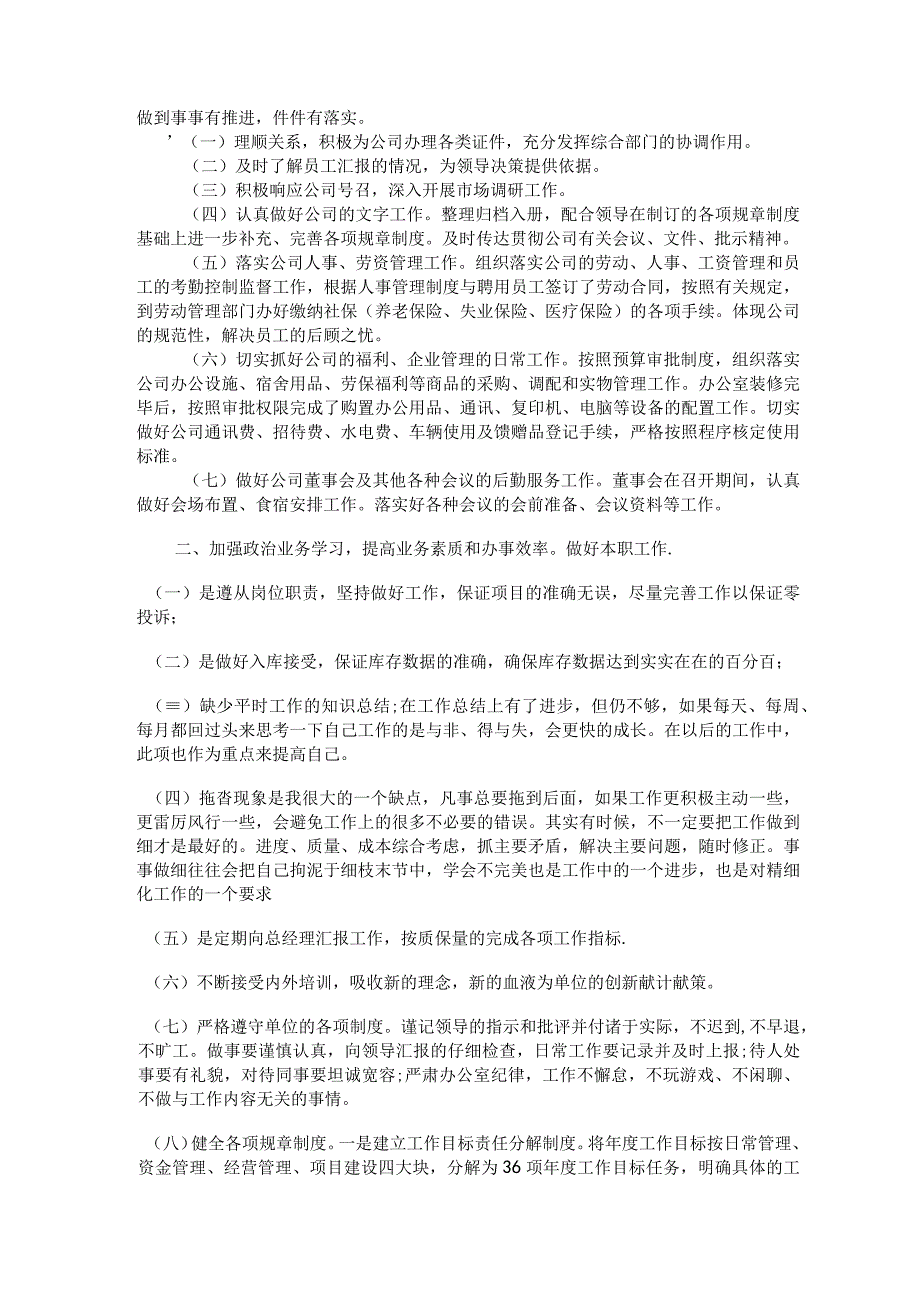 做到事事有推进，件件有落实。

’（一）理顺关系，积极为公司办理各类证件，充分发挥综合部门的协调作用。

（二）及时了解员工汇报的情况，为领导决策提供依据。

（三）积极响应公司号召，深入开展市场调研工作。

（四）认真做好公司的文字工作。整理归档入册，配合领导在制订的各项规章制度基础上进一步补充、完善各项规章制度。及时传达贯彻公司有关会议、文件、批示精神。

（五）落实公司人事、劳资管理工作。组织落实公司的劳动、人事、工资管理和员工的考勤控制监督工作，根据人事管理制度与聘用员工签订了劳动合同，按照有关规定，到劳动管理部门办好缴纳社保（养老保险、失业保险、医疗保险）的各项手续。体现公司的规范性，解决员工的后顾之忧。

（六）切实抓好公司的福利、企业管理的日常工作。按照预算审批制度，组织落实公司办公设施、宿舍用品、劳保福利等商品的采购、调配和实物管理工作。办公室装修完毕后，按照审批权限完成了购置办公用品、通讯、复印机、电脑等设备的配置工作。切实做好公司通讯费、招待费、水电费、车辆使用及馈赠品登记手续，严格按照程序核定使用标准。

（七）做好公司董事会及其他各种会议的后勤服务工作。董事会在召开期间，认真做好会场布置、食宿安排工作。落实好各种会议的会前准备、会议资料等工作。

二、加强政治业务学习，提高业务素质和办事效率。做好本职工作.

（一）是遵从岗位职责，坚持做好工作，保证项目的准确无误，尽量完善工作以保证零投诉；

（二）是做好入库接受，保证库存数据的准确，确保库存数据达到实实在在的百分百；

（≡）缺少平时工作的知识总结;在工作总结上有了进步，但仍不够，如果每天、每周、每月都回过头来思考一下自己工作的是与非、得与失，会更快的成长。在以后的工作中，此项也作为重点来提高自己。

（四）拖沓现象是我很大的一个缺点，凡事总要拖到后面，如果工作更积极主动一些，更雷厉风行一些，会避免工作上的很多不必要的错误。其实有时候，不一定要把工作做到细才是最好的。进度、质量、成本综合考虑，抓主要矛盾，解决主要问题，随时修正。事事做细往往会把自己拘泥于细枝末节中，学会不完美也是工作中的一个进步，也是对精细化工作的一个要求

（五）是定期向总经理汇报工作，按质保量的完成各项工作指标.

（六）不断接受内外培训，吸收新的理念，新的血液为单位的创新献计献策。

（七）严格遵守单位的各项制度。谨记领导的指示和批评并付诸于实际，不迟到,不早退，不旷工。做事要谨慎认真，向领导汇报的仔细检查，日常工作要记录并及时上报;待人处事要有礼貌，对待同事要坦诚宽容;严肃办公室纪律，工作不懈怠，不玩游戏、不闲聊、不做与工作内容无关的事情。

（八）健全各项规章制度。一是建立工作目标责任分解制度。将年度工作目标按日常管理、资金管理、经营管理、项目建设四大块，分解为36项年度工作目标任务，明确具体的工